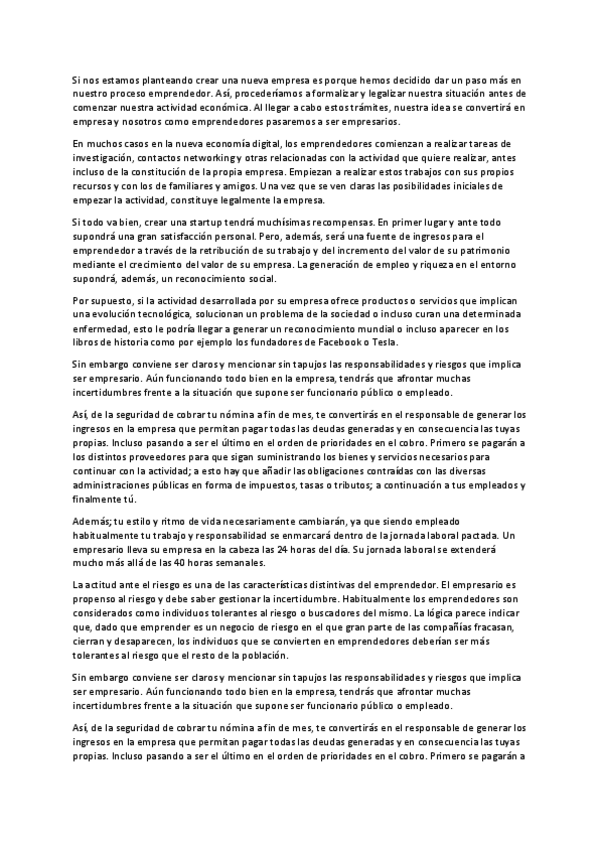 Si nos estamos planteando crear una nueva empresa es porque hemos decidido dar un paso más en nuestro proceso emprendedor. Así, procederíamos a formalizar y legalizar nuestra situación antes de comenzar nuestra actividad económica. Al llegar a cabo estos trámites, nuestra idea se convertirá en empresa y nosotros como emprendedores pasaremos a ser empresarios.

En muchos casos en la nueva economía digital, los emprendedores comienzan a realizar tareas de investigación, contactos networking y otras relacionadas con la actividad que quiere realizar, antes incluso de la constitución de la propia empresa. Empiezan a realizar estos trabajos con sus propios recursos y con los de familiares y amigos. Una vez que se ven claras las posibilidades iniciales de empezar la actividad, constituye legalmente la empresa.

Si todo va bien, crear una startup tendrá muchísimas recompensas. En primer lugar y ante todo supondrá una gran satisfacción personal. Pero, además, será una fuente de ingresos para el emprendedor a través de la retribución de su trabajo y del incremento del valor de su patrimonio mediante el crecimiento del valor de su empresa. La generación de empleo y riqueza en el entorno supondrá, además, un reconocimiento social.

Por supuesto, si la actividad desarrollada por su empresa ofrece productos o servicios que implican una evolución tecnológica, solucionan un problema de la sociedad o incluso curan una determinada enfermedad, esto le podría llegar a generar un reconocimiento mundial o incluso aparecer en los libros de historia como por ejemplo los fundadores de Facebook o Tesla.

Sin embargo conviene ser claros y mencionar sin tapujos las responsabilidades y riesgos que implica ser empresario. Aún funcionando todo bien en la empresa, tendrás que afrontar muchas incertidumbres frente a la situación que supone ser funcionario público o empleado.

Así, de la seguridad de cobrar tu nómina a fin de mes, te convertirás en el responsable de generar los ingresos en la empresa que permitan pagar todas las deudas generadas y en consecuencia las tuyas propias. Incluso pasando a ser el último en el orden de prioridades en el cobro. Primero se pagarán a los distintos proveedores para que sigan suministrando los bienes y servicios necesarios para continuar con la actividad; a esto hay que añadir las obligaciones contraídas con las diversas administraciones públicas en forma de impuestos, tasas o tributos; a continuación a tus empleados y finalmente tú.

Además; tu estilo y ritmo de vida necesariamente cambiarán, ya que siendo empleado habitualmente tu trabajo y responsabilidad se enmarcará dentro de la jornada laboral pactada. Un empresario lleva su empresa en la cabeza las 24 horas del día. Su jornada laboral se extenderá mucho más allá de las 40 horas semanales.

La actitud ante el riesgo es una de las características distintivas del emprendedor. El empresario es propenso al riesgo y debe saber gestionar la incertidumbre. Habitualmente los emprendedores son considerados como individuos tolerantes al riesgo o buscadores del mismo. La lógica parece indicar que, dado que emprender es un negocio de riesgo en el que gran parte de las compañías fracasan, cierran y desaparecen, los individuos que se convierten en emprendedores deberían ser más tolerantes al riesgo que el resto de la población.

Sin embargo conviene ser claros y mencionar sin tapujos las responsabilidades y riesgos que implica ser empresario. Aún funcionando todo bien en la empresa, tendrás que afrontar muchas incertidumbres frente a la situación que supone ser funcionario público o empleado.

Así, de la seguridad de cobrar tu nómina a fin de mes, te convertirás en el responsable de generar los ingresos en la empresa que permitan pagar todas las deudas generadas y en consecuencia las tuyas propias. Incluso pasando a ser el último en el orden de prioridades en el cobro. Primero se pagarán a